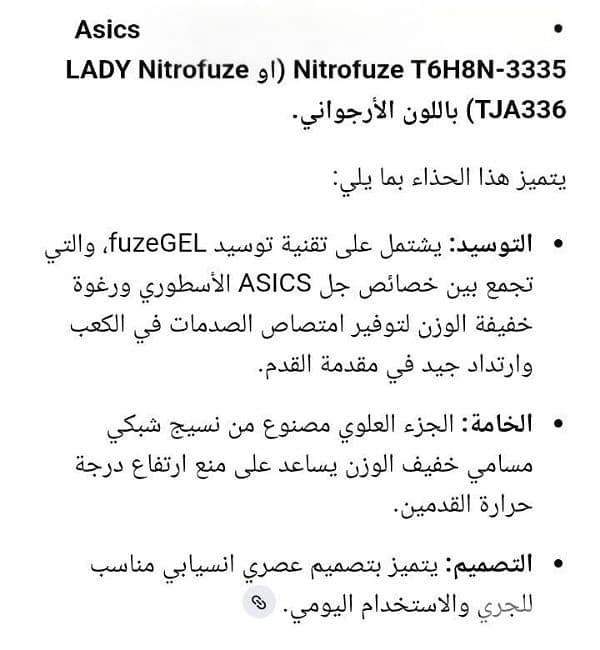 • Asics Nitrofuze T6H8N-3335 (او LADY Nitrofuze TJA336) باللون الأرجواني.

يتميز هذا الحذاء بما يلي:

• التوسيد: يشتمل على تقنية توسيد fuzeGEL، والتي تجمع بين خصائص جل ASICS الأسطوري ورغوة خفيفة الوزن لتوفير امتصاص الصدمات في الكعب وارتداد جيد في مقدمة القدم.

• الخامة: الجزء العلوي مصنوع من نسيج شبكي مسامي خفيف الوزن يساعد على منع ارتفاع درجة حرارة القدمين.

• التصميم: يتميز بتصميم عصري انسيابي مناسب للجري والاستخدام اليومي.